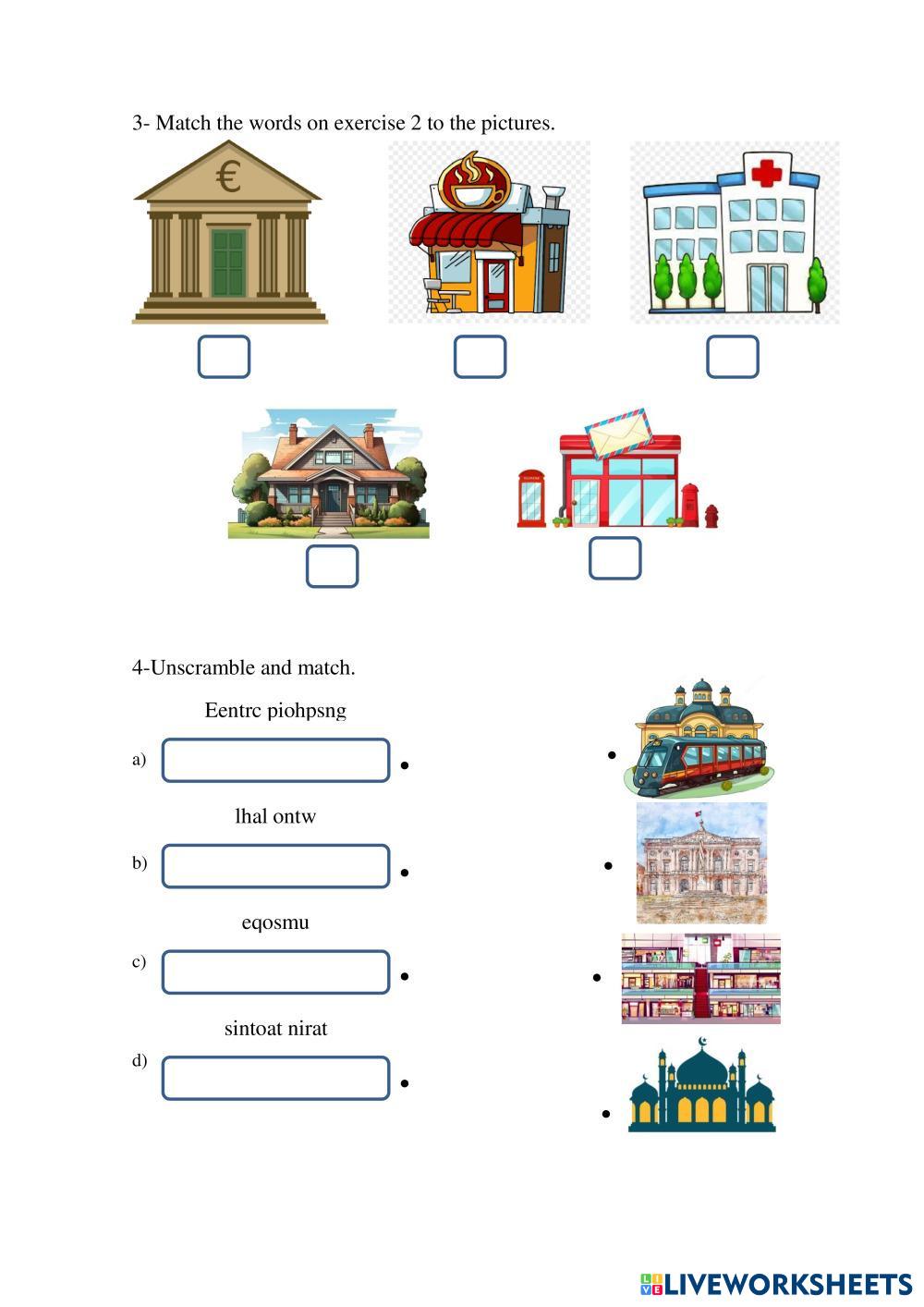 3- Match the words on exercise 2 to the pictures.

€

4-Unscramble and match.

Eentrc piohpsng

a)

lhal ontw

b)

eqosmu

c)

sintoat nirat

d)

LIVEWORKSHEETS